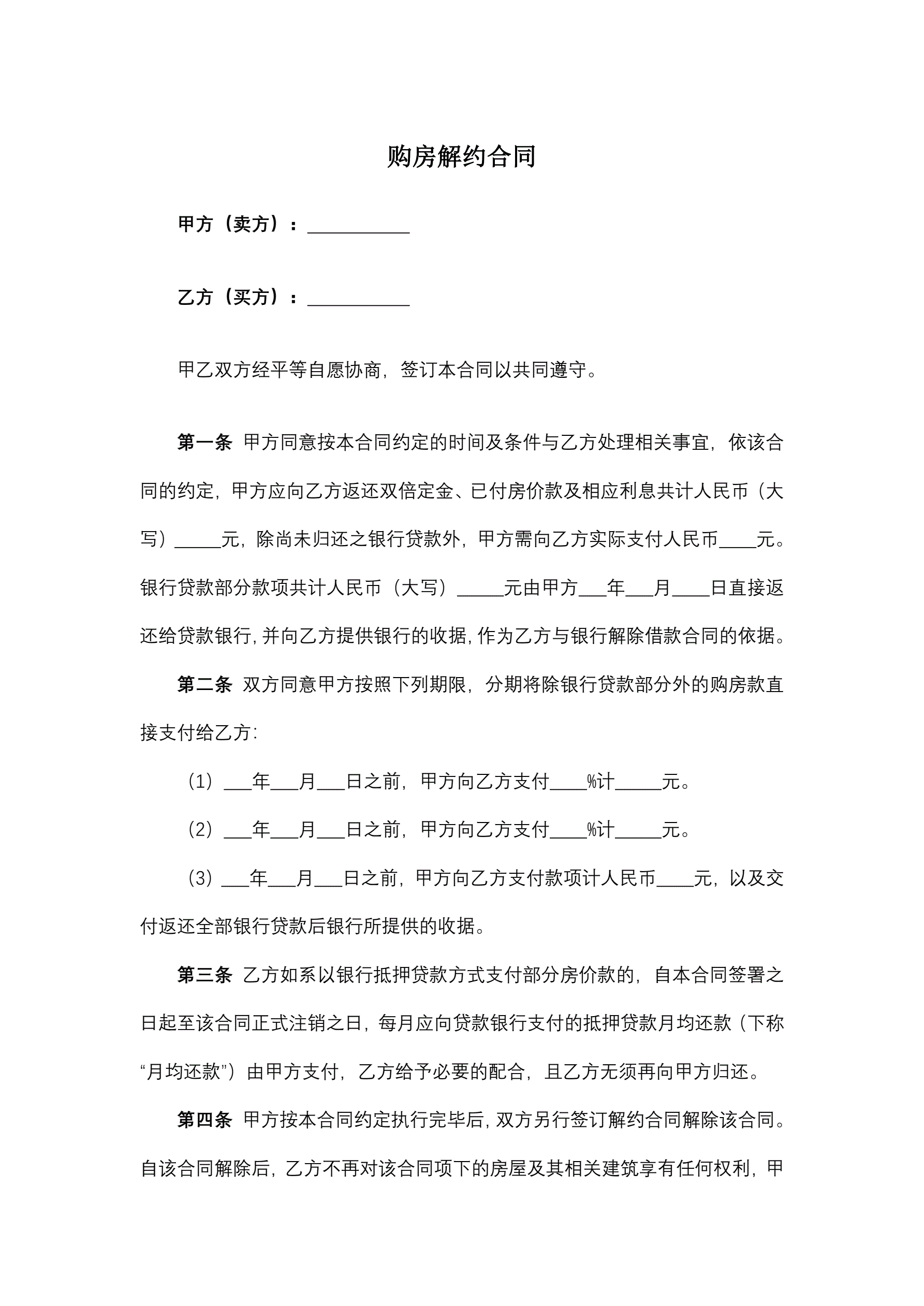 购房解约合同

甲方（卖方）：___________

乙方（买方）：___________

甲乙双方经平等自愿协商，签订本合同以共同遵守。

第一条 甲方同意按本合同约定的时间及条件与乙方处理相关事宜，依该合同的约定，甲方应向乙方返还双倍定金、已付房价款及相应利息共计人民币（大写）_____元，除尚未归还之银行贷款外，甲方需向乙方实际支付人民币____元。银行贷款部分款项共计人民币（大写）_____元由甲方___年___月____日直接返还给贷款银行，并向乙方提供银行的收据，作为乙方与银行解除借款合同的依据。

第二条 双方同意甲方按照下列期限，分期将除银行贷款部分外的购房款直接支付给乙方：

（1）___年___月___日之前，甲方向乙方支付____%计_____元。

（2）___年___月___日之前，甲方向乙方支付____%计_____元。

（3）___年___月___日之前，甲方向乙方支付款项计人民币____元，以及交付返还全部银行贷款后银行所提供的收据。

第三条 乙方如系以银行抵押贷款方式支付部分房价款的，自本合同签署之日起至该合同正式注销之日，每月应向贷款银行支付的抵押贷款月均还款（下称“月均还款”）由甲方支付，乙方给予必要的配合，且乙方无须再向甲方归还。

第四条 甲方按本合同约定执行完毕后，双方另行签订解约合同解除该合同。自该合同解除后，乙方不再对该合同项下的房屋及其相关建筑享有任何权利，甲